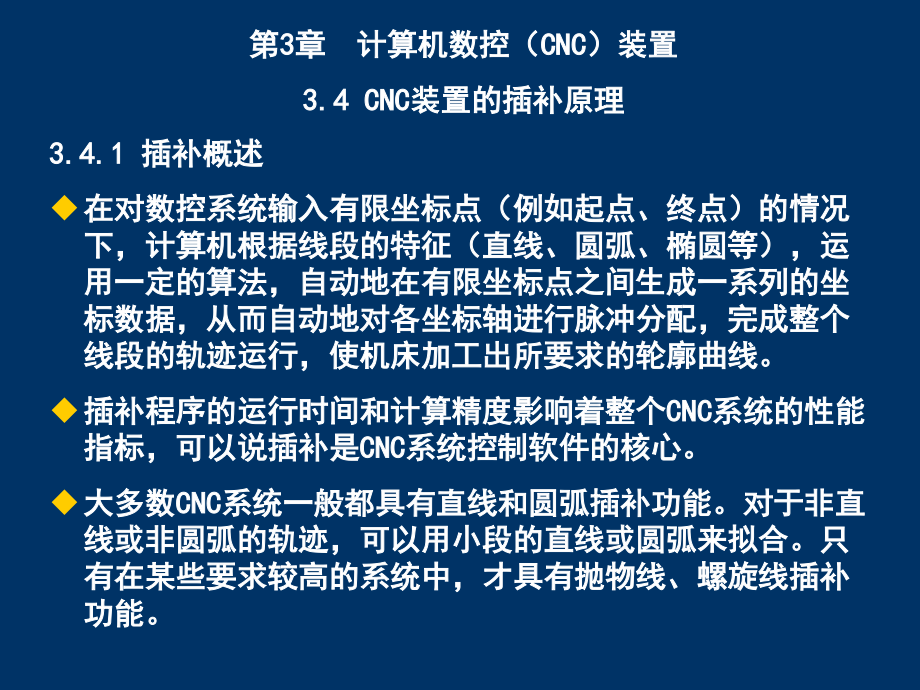 第3章　计算机数控（CNC）装置

3.4 CNC装置的插补原理

3.4.1 插补概述

◆ 在对数控系统输入有限坐标点（例如起点、终点）的情况下，计算机根据线段的特征（直线、圆弧、椭圆等），运用一定的算法，自动地在有限坐标点之间生成一系列的坐标数据，从而自动地对各坐标轴进行脉冲分配，完成整个线段的轨迹运行，使机床加工出所要求的轮廓曲线。

◆ 插补程序的运行时间和计算精度影响着整个CNC系统的性能指标，可以说插补是CNC系统控制软件的核心。

◆ 大多数CNC系统一般都具有直线和圆弧插补功能。对于非直线或非圆弧的轨迹，可以用小段的直线或圆弧来拟合。只有在某些要求较高的系统中，才具有抛物线、螺旋线插补功能。